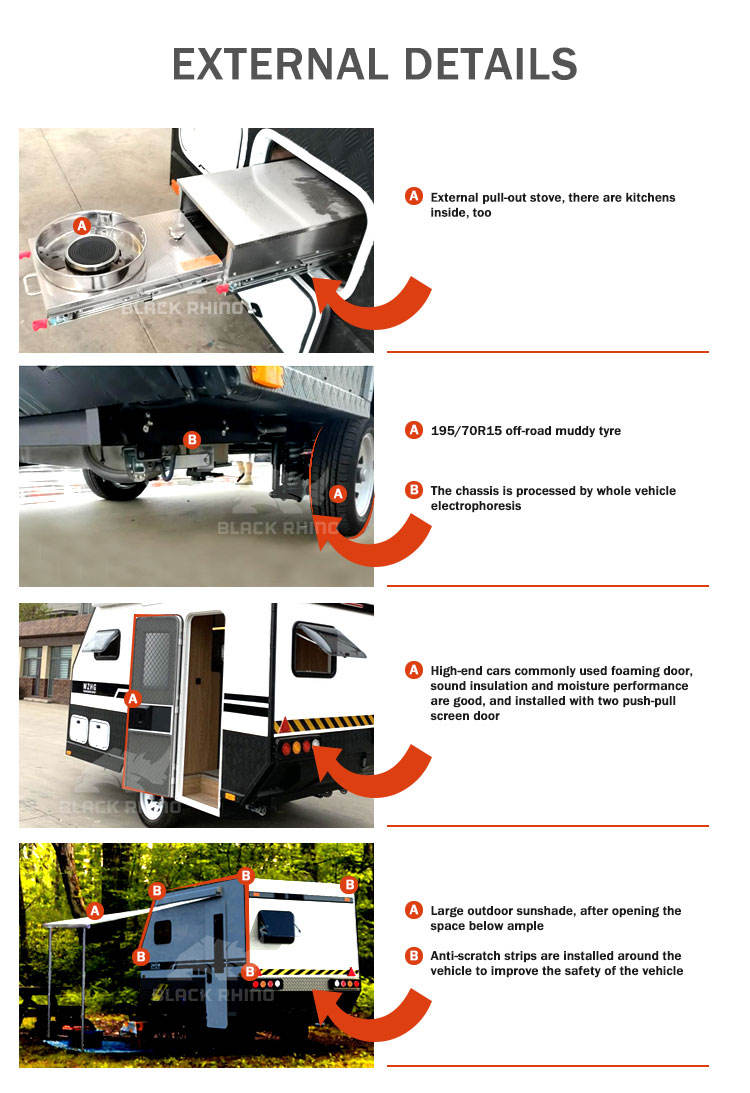 EXTERNAL DETAILS

A

A External pull-out stove, there are kitchens inside, too

B

A

A 195/70R15 off-road muddy tyre

B The chassis is processed by whole vehicle electrophoresis

A

A High-end cars commonly used foaming door, sound insulation and moisture performance are good, and installed with two push-pull screen door

A
B
B
B
B

A Large outdoor sunshade, after opening the space below ample

B Anti-scratch strips are installed around the vehicle to improve the safety of the vehicle

BLACK RHINO